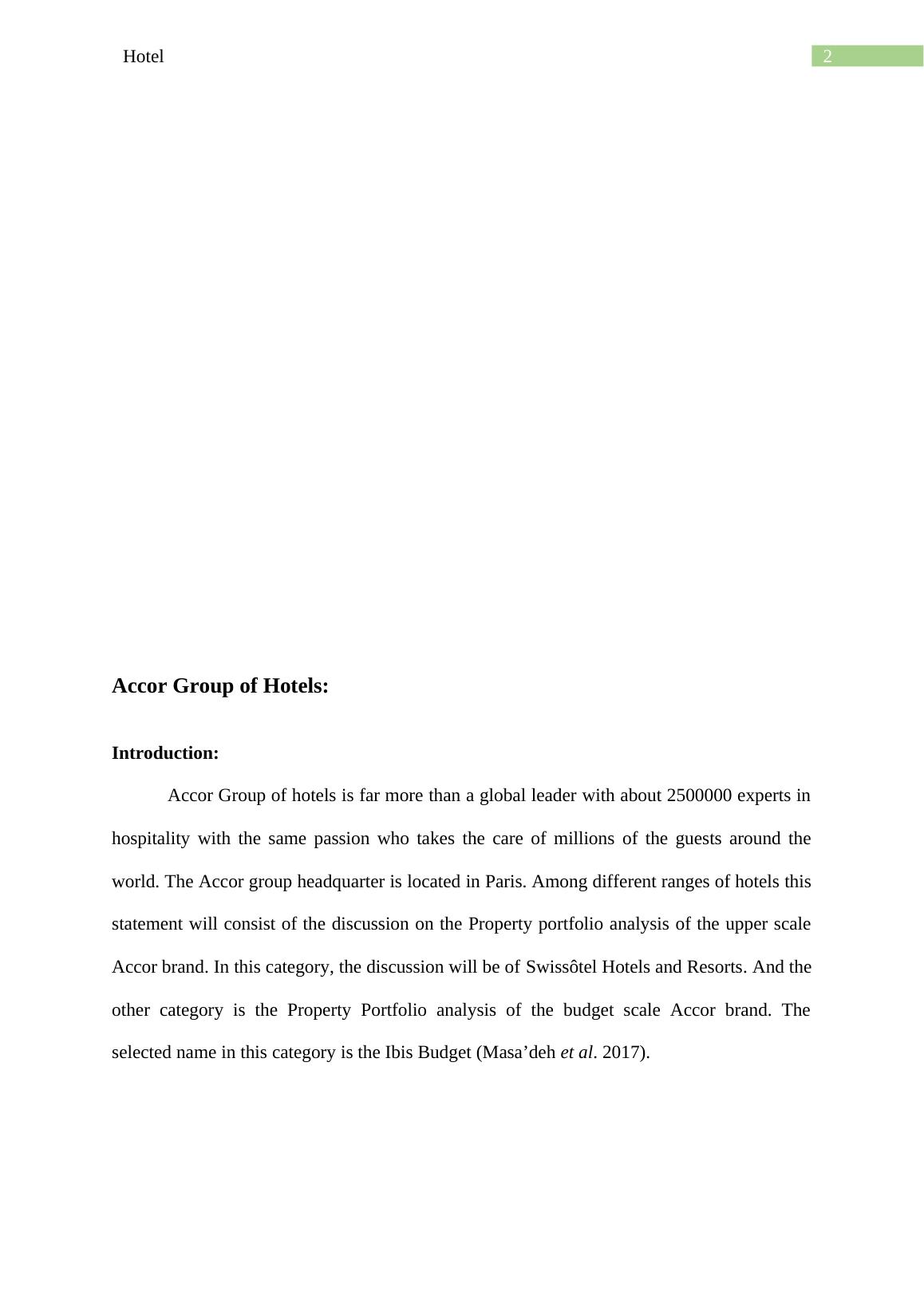 Hotel

2

Accor Group of Hotels:

Introduction:

Accor Group of hotels is far more than a global leader with about 2500000 experts in hospitality with the same passion who takes the care of millions of the guests around the world. The Accor group headquarter is located in Paris. Among different ranges of hotels this statement will consist of the discussion on the Property portfolio analysis of the upper scale Accor brand. In this category, the discussion will be of Swissôtel Hotels and Resorts. And the other category is the Property Portfolio analysis of the budget scale Accor brand. The selected name in this category is the Ibis Budget (Masa’deh et al. 2017).